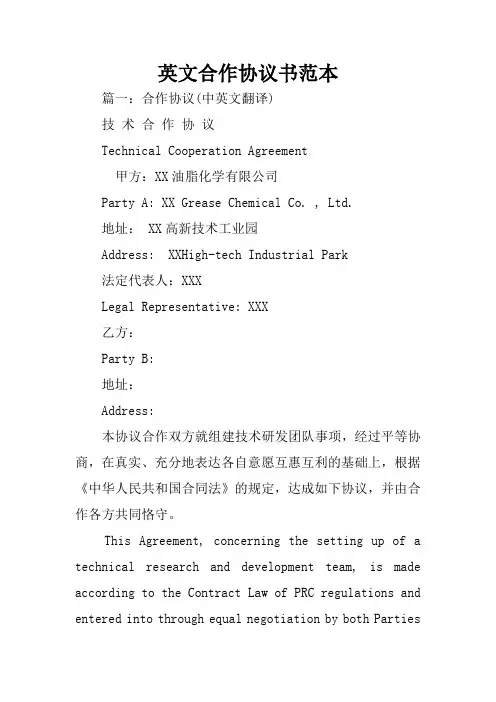 英文合作协议书范本

篇一：合作协议(中英文翻译)

技 术 合 作 协 议

Technical Cooperation Agreement

甲方：XX油脂化学有限公司

Party A: XX Grease Chemical Co. , Ltd.

地址： XX高新技术工业园

Address: XXHigh-tech Industrial Park

法定代表人：XXX

Legal Representative: XXX

乙方：

Party B:

地址：

Address:

本协议合作双方就组建技术研发团队事项，经过平等协商，在真实、充分地表达各自意愿互惠互利的基础上，根据《中华人民共和国合同法》的规定，达成如下协议，并由合作各方共同恪守。

This Agreement, concerning the setting up of a technical research and development team, is made according to the Contract Law of PRC regulations and entered into through equal negotiation by both Parties